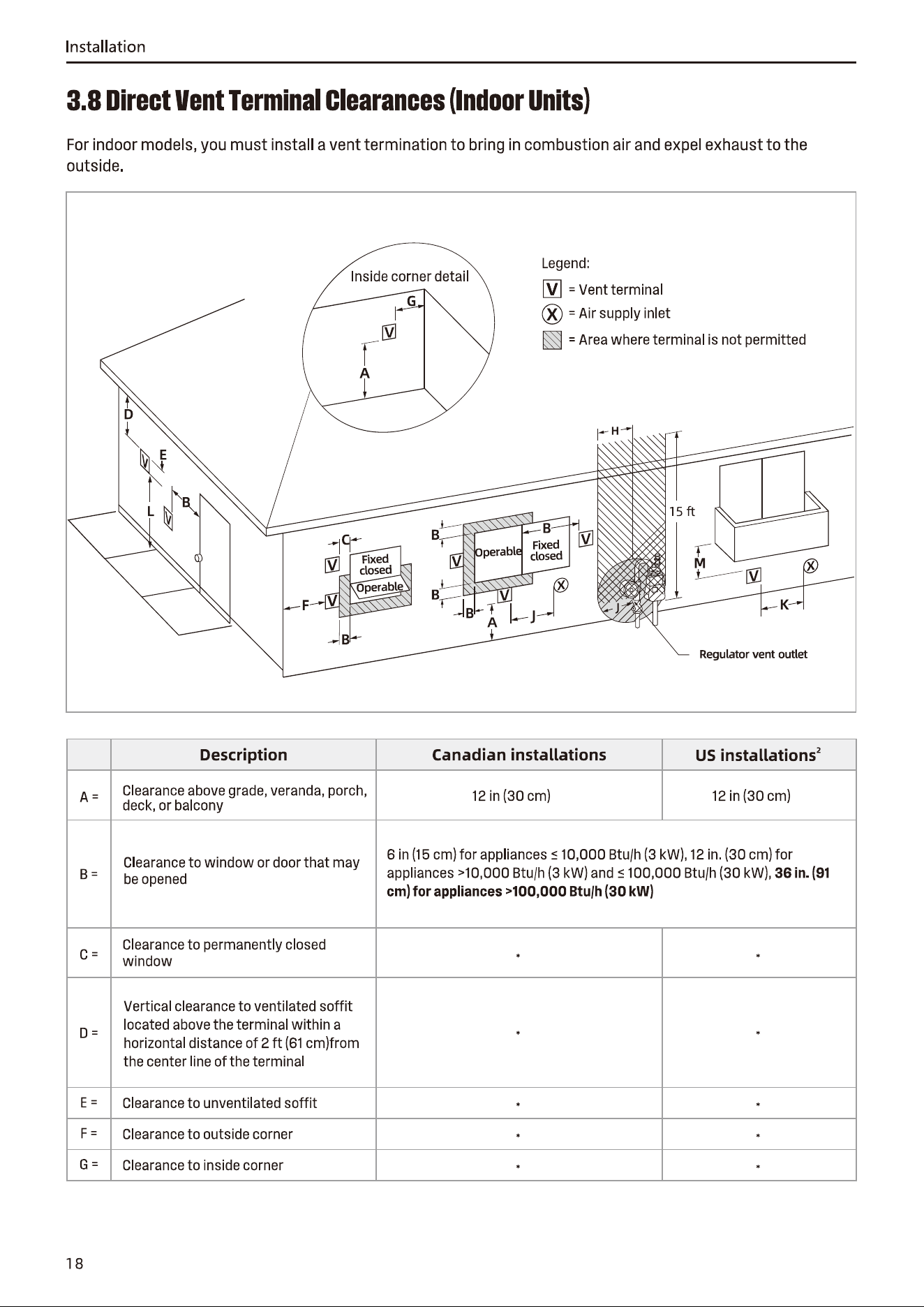 Installation

3.8 Direct Vent Terminal Clearances (Indoor Units)

For indoor models, you must install a vent termination to bring in combustion air and expel exhaust to the outside.

Inside corner detail
G
V
A

Legend:
V = Vent terminal
X = Air supply inlet
= Area where terminal is not permitted

D
V
E
L
V
B
C
V
Fixed closed
Operable
F
V
B
B
V
Operable
B
Fixed closed
V
B
B
V
A
J
X
H
15 ft
J
M
V
X
K
Regulator vent outlet

| | Description | Canadian installations | US installations$^{2}$ |
|---|---|---|---|
| A = | Clearance above grade, veranda, porch, deck, or balcony | 12 in (30 cm) | 12 in (30 cm) |
| B = | Clearance to window or door that may be opened | 6 in (15 cm) for appliances ≤ 10,000 Btu/h (3 kW), 12 in. (30 cm) for appliances >10,000 Btu/h (3 kW) and ≤ 100,000 Btu/h (30 kW), 36 in. (91 cm) for appliances >100,000 Btu/h (30 kW) | |
| C = | Clearance to permanently closed window | * | * |
| D = | Vertical clearance to ventilated soffit located above the terminal within a horizontal distance of 2 ft (61 cm)from the center line of the terminal | * | * |
| E = | Clearance to unventilated soffit | * | * |
| F = | Clearance to outside corner | * | * |
| G = | Clearance to inside corner | * | * |

18